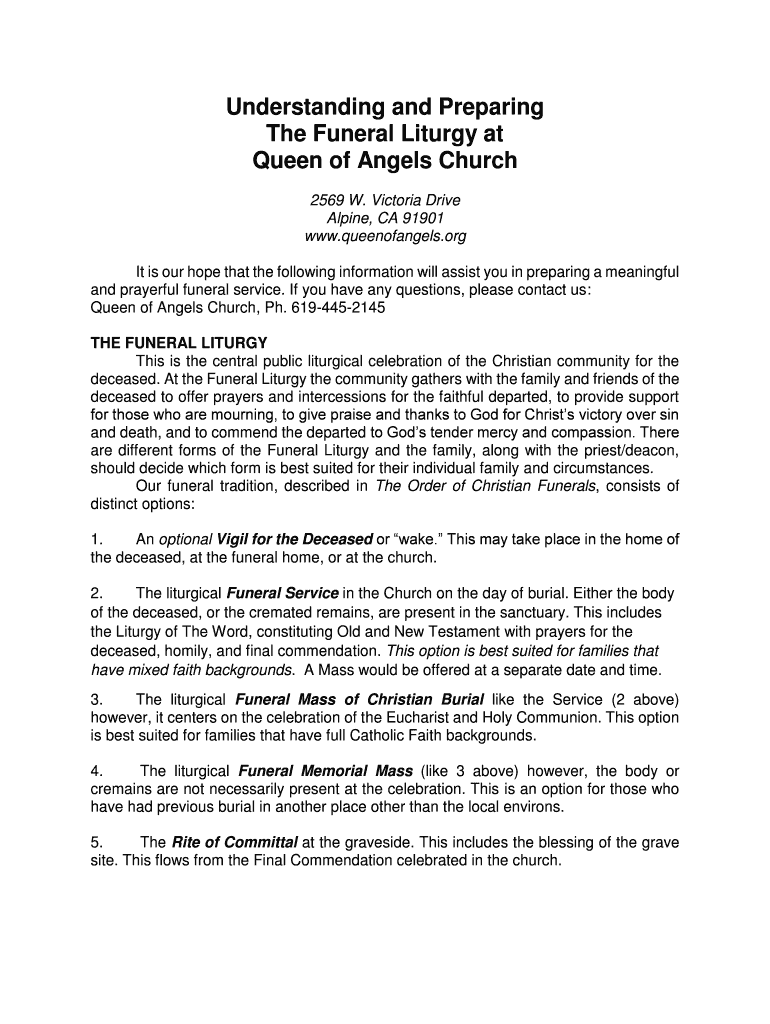 Understanding and Preparing
The Funeral Liturgy at
Queen of Angels Church

2569 W. Victoria Drive
Alpine, CA 91901
www.queenofangels.org

It is our hope that the following information will assist you in preparing a meaningful and prayerful funeral service. If you have any questions, please contact us:
Queen of Angels Church, Ph. 619-445-2145

THE FUNERAL LITURGY
This is the central public liturgical celebration of the Christian community for the deceased. At the Funeral Liturgy the community gathers with the family and friends of the deceased to offer prayers and intercessions for the faithful departed, to provide support for those who are mourning, to give praise and thanks to God for Christ's victory over sin and death, and to commend the departed to God's tender mercy and compassion. There are different forms of the Funeral Liturgy and the family, along with the priest/deacon, should decide which form is best suited for their individual family and circumstances.
Our funeral tradition, described in The Order of Christian Funerals, consists of distinct options:

1. An optional Vigil for the Deceased or "wake." This may take place in the home of the deceased, at the funeral home, or at the church.

2. The liturgical Funeral Service in the Church on the day of burial. Either the body of the deceased, or the cremated remains, are present in the sanctuary. This includes the Liturgy of The Word, constituting Old and New Testament with prayers for the deceased, homily, and final commendation. This option is best suited for families that have mixed faith backgrounds. A Mass would be offered at a separate date and time.

3. The liturgical Funeral Mass of Christian Burial like the Service (2 above) however, it centers on the celebration of the Eucharist and Holy Communion. This option is best suited for families that have full Catholic Faith backgrounds.

4. The liturgical Funeral Memorial Mass (like 3 above) however, the body or cremains are not necessarily present at the celebration. This is an option for those who have had previous burial in another place other than the local environs.

5. The Rite of Committal at the graveside. This includes the blessing of the grave site. This flows from the Final Commendation celebrated in the church.